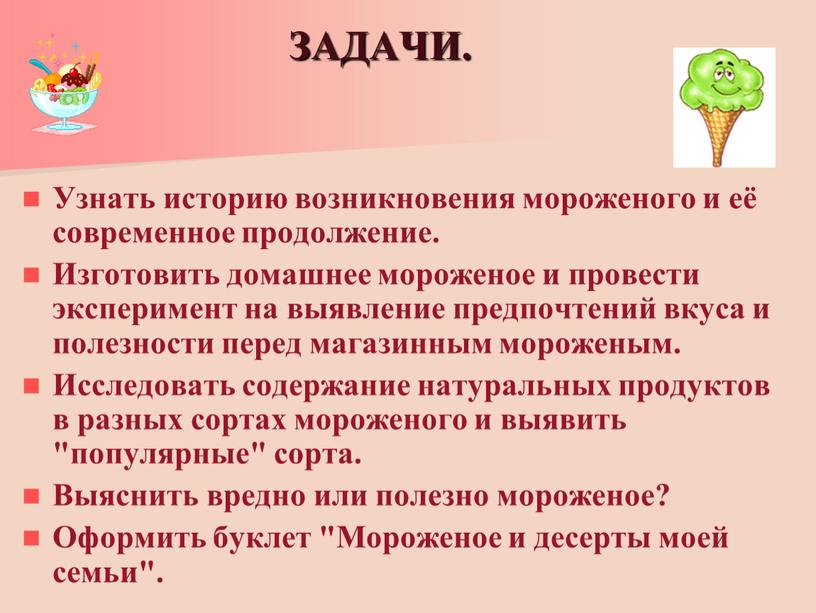 ЗАДАЧИ.

Узнать историю возникновения мороженого и её современное продолжение.

Изготовить домашнее мороженое и провести эксперимент на выявление предпочтений вкуса и полезности перед магазинным мороженым.

Исследовать содержание натуральных продуктов в разных сортах мороженого и выявить "популярные" сорта.

Выяснить вредно или полезно мороженое?

Оформить буклет "Мороженое и десерты моей семьи".